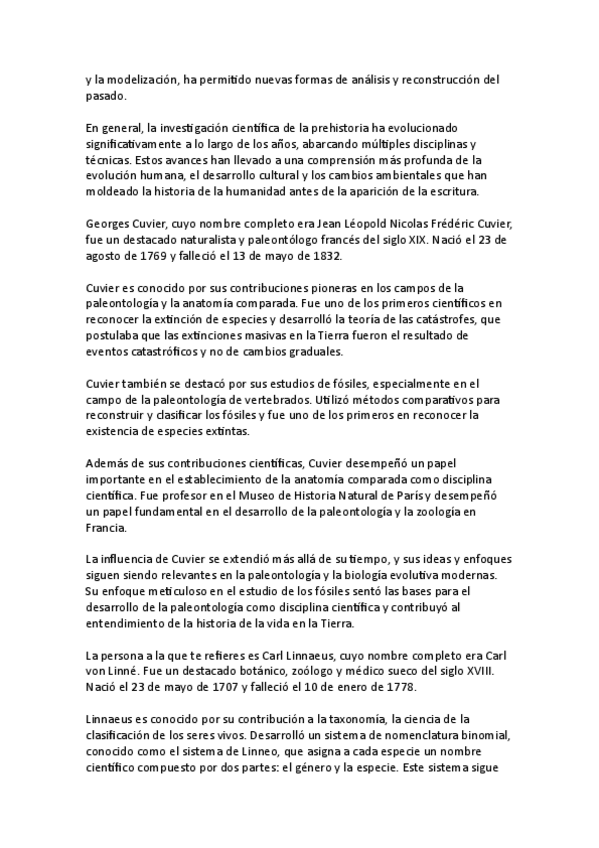 y la modelización, ha permitido nuevas formas de análisis y reconstrucción del pasado.

En general, la investigación científica de la prehistoria ha evolucionado significativamente a lo largo de los años, abarcando múltiples disciplinas y técnicas. Estos avances han llevado a una comprensión más profunda de la evolución humana, el desarrollo cultural y los cambios ambientales que han moldeado la historia de la humanidad antes de la aparición de la escritura.

Georges Cuvier, cuyo nombre completo era Jean Léopold Nicolas Frédéric Cuvier, fue un destacado naturalista y paleontólogo francés del siglo XIX. Nació el 23 de agosto de 1769 y falleció el 13 de mayo de 1832.

Cuvier es conocido por sus contribuciones pioneras en los campos de la paleontología y la anatomía comparada. Fue uno de los primeros científicos en reconocer la extinción de especies y desarrolló la teoría de las catástrofes, que postulaba que las extinciones masivas en la Tierra fueron el resultado de eventos catastróficos y no de cambios graduales.

Cuvier también se destacó por sus estudios de fósiles, especialmente en el campo de la paleontología de vertebrados. Utilizó métodos comparativos para reconstruir y clasificar los fósiles y fue uno de los primeros en reconocer la existencia de especies extintas.

Además de sus contribuciones científicas, Cuvier desempeñó un papel importante en el establecimiento de la anatomía comparada como disciplina científica. Fue profesor en el Museo de Historia Natural de París y desempeñó un papel fundamental en el desarrollo de la paleontología y la zoología en Francia.

La influencia de Cuvier se extendió más allá de su tiempo, y sus ideas y enfoques siguen siendo relevantes en la paleontología y la biología evolutiva modernas. Su enfoque meticuloso en el estudio de los fósiles sentó las bases para el desarrollo de la paleontología como disciplina científica y contribuyó al entendimiento de la historia de la vida en la Tierra.

La persona a la que te refieres es Carl Linnaeus, cuyo nombre completo era Carl von Linné. Fue un destacado botánico, zoólogo y médico sueco del siglo XVIII. Nació el 23 de mayo de 1707 y falleció el 10 de enero de 1778.

Linnaeus es conocido por su contribución a la taxonomía, la ciencia de la clasificación de los seres vivos. Desarrolló un sistema de nomenclatura binomial, conocido como el sistema de Linneo, que asigna a cada especie un nombre científico compuesto por dos partes: el género y la especie. Este sistema sigue